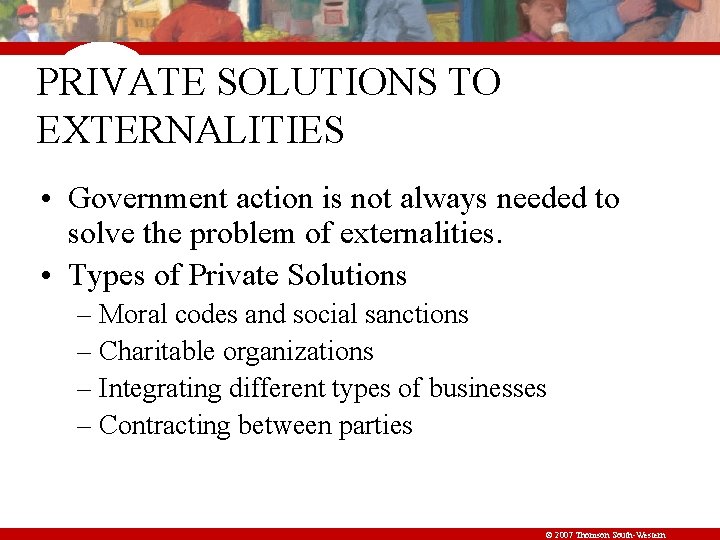 PRIVATE SOLUTIONS TO EXTERNALITIES

• Government action is not always needed to solve the problem of externalities.

• Types of Private Solutions
– Moral codes and social sanctions
– Charitable organizations
– Integrating different types of businesses
– Contracting between parties

© 2007 Thomson South-Western